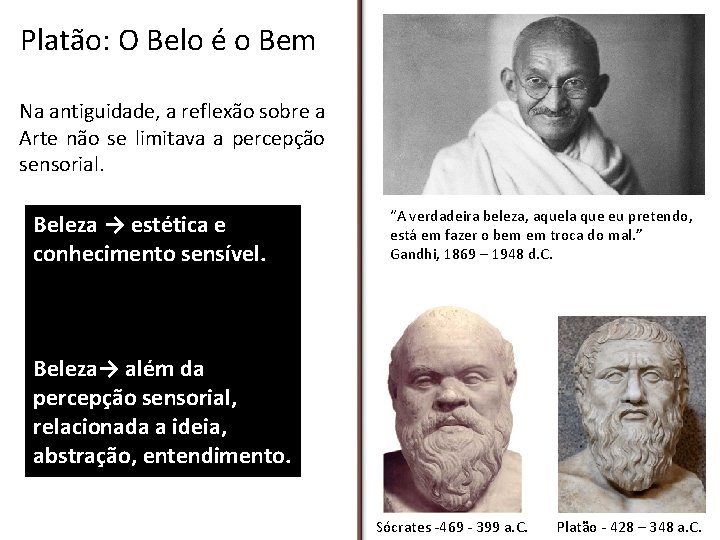 Platão: O Belo é o Bem

Na antiguidade, a reflexão sobre a Arte não se limitava a percepção sensorial.

Beleza → estética e conhecimento sensível.

Beleza→ além da percepção sensorial, relacionada a ideia, abstração, entendimento.

"A verdadeira beleza, aquela que eu pretendo, está em fazer o bem em troca do mal."
Gandhi, 1869 – 1948 d.C.

Sócrates -469 - 399 a.C.

Platão - 428 – 348 a.C.